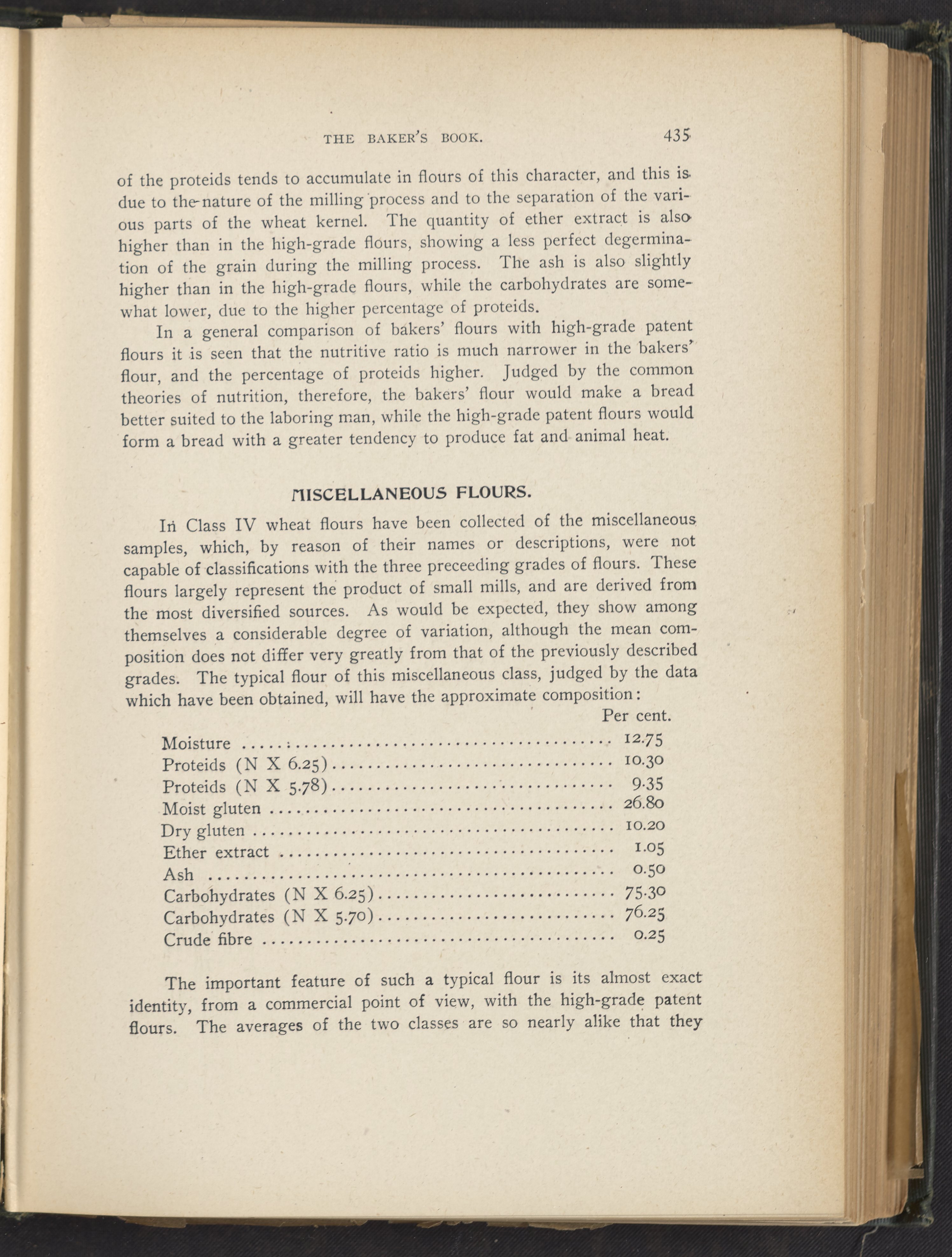 THE BAKER'S BOOK. 435

of the proteids tends to accumulate in flours of this character, and this is due to the nature of the milling process and to the separation of the various parts of the wheat kernel. The quantity of ether extract is also higher than in the high-grade flours, showing a less perfect degermination of the grain during the milling process. The ash is also slightly higher than in the high-grade flours, while the carbohydrates are somewhat lower, due to the higher percentage of proteids.

In a general comparison of bakers' flours with high-grade patent flours it is seen that the nutritive ratio is much narrower in the bakers' flour, and the percentage of proteids higher. Judged by the common theories of nutrition, therefore, the bakers' flour would make a bread better suited to the laboring man, while the high-grade patent flours would form a bread with a greater tendency to produce fat and animal heat.

MISCELLANEOUS FLOURS.

In Class IV wheat flours have been collected of the miscellaneous samples, which, by reason of their names or descriptions, were not capable of classifications with the three preceeding grades of flours. These flours largely represent the product of small mills, and are derived from the most diversified sources. As would be expected, they show among themselves a considerable degree of variation, although the mean composition does not differ very greatly from that of the previously described grades. The typical flour of this miscellaneous class, judged by the data which have been obtained, will have the approximate composition:

| | Per cent. |
|---|---|
| Moisture | 12.75 |
| Proteids (N X 6.25) | 10.30 |
| Proteids (N X 5.78) | 9.35 |
| Moist gluten | 26.80 |
| Dry gluten | 10.20 |
| Ether extract | 1.05 |
| Ash | 0.50 |
| Carbohydrates (N X 6.25) | 75.30 |
| Carbohydrates (N X 5.70) | 76.25 |
| Crude fibre | 0.25 |

The important feature of such a typical flour is its almost exact identity, from a commercial point of view, with the high-grade patent flours. The averages of the two classes are so nearly alike that they